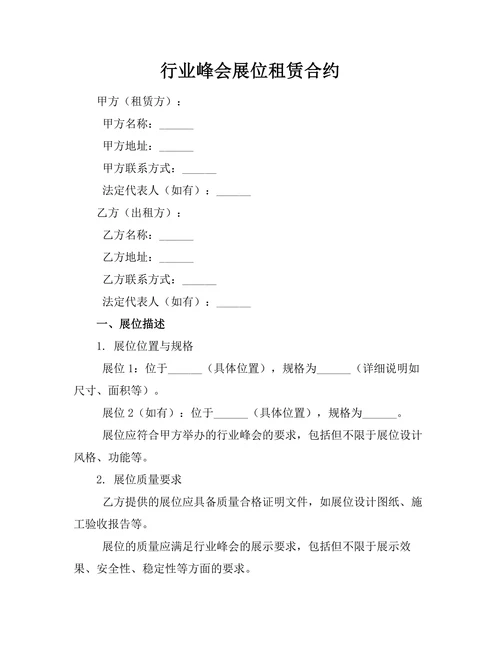 行业峰会展位租赁合约

甲方（租赁方）：

甲方名称：______

甲方地址：______

甲方联系方式：______

法定代表人（如有）：______

乙方（出租方）：

乙方名称：______

乙方地址：______

乙方联系方式：______

法定代表人（如有）：______

一、展位描述

1. 展位位置与规格

展位 1：位于______（具体位置），规格为______（详细说明如尺寸、面积等）。

展位 2（如有）：位于______（具体位置），规格为______。

展位应符合甲方举办的行业峰会的要求，包括但不限于展位设计风格、功能等。

2. 展位质量要求

乙方提供的展位应具备质量合格证明文件，如展位设计图纸、施工验收报告等。

展位的质量应满足行业峰会的展示要求，包括但不限于展示效果、安全性、稳定性等方面的要求。